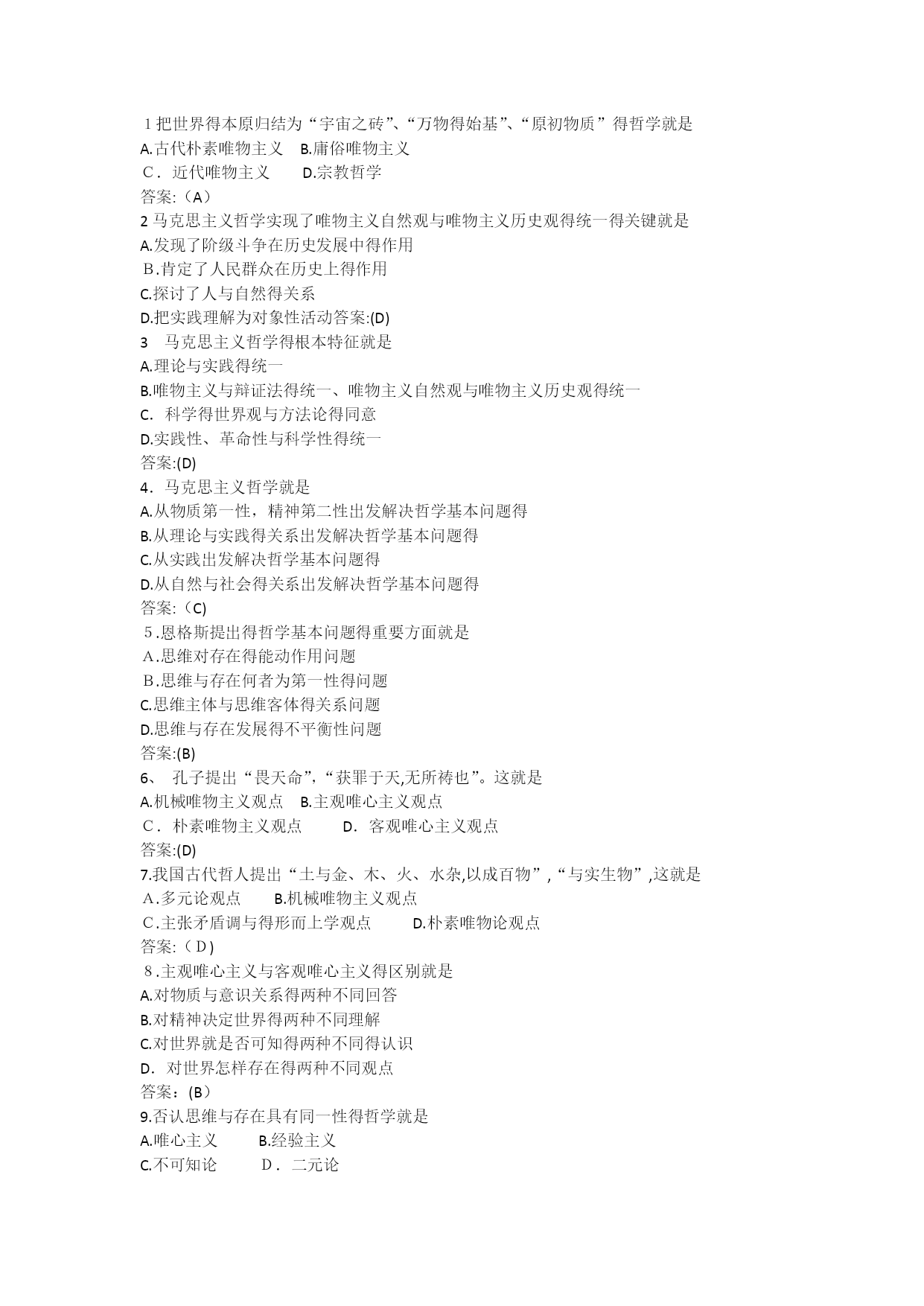 1 把世界得本原归结为“宇宙之砖”、“万物得始基”、“原初物质”得哲学就是
A.古代朴素唯物主义　B.庸俗唯物主义
C．近代唯物主义　　D.宗教哲学
答案:（A）
2 马克思主义哲学实现了唯物主义自然观与唯物主义历史观得统一得关键就是
A.发现了阶级斗争在历史发展中得作用
B.肯定了人民群众在历史上得作用
C.探讨了人与自然得关系
D.把实践理解为对象性活动答案:(D)
3　马克思主义哲学得根本特征就是
A.理论与实践得统一
B.唯物主义与辩证法得统一、唯物主义自然观与唯物主义历史观得统一
C.　科学得世界观与方法论得同意
D.实践性、革命性与科学性得统一
答案:(D)
4．马克思主义哲学就是
A.从物质第一性，精神第二性出发解决哲学基本问题得
B.从理论与实践得关系出发解决哲学基本问题得
C.从实践出发解决哲学基本问题得
D.从自然与社会得关系出发解决哲学基本问题得
答案:（C)
5.恩格斯提出得哲学基本问题得重要方面就是
A.思维对存在得能动作用问题
B.思维与存在何者为第一性得问题
C.思维主体与思维客体得关系问题
D.思维与存在发展得不平衡性问题
答案:(B)
6、　孔子提出“畏天命”,“获罪于天,无所祷也”。这就是
A.机械唯物主义观点　B.主观唯心主义观点
C．朴素唯物主义观点　　D．客观唯心主义观点
答案:(D)
7.我国古代哲人提出“土与金、木、火、水杂,以成百物”,“与实生物”,这就是
A.多元论观点　　B.机械唯物主义观点
C.主张矛盾调与得形而上学观点　　D.朴素唯物论观点
答案:（D)
8.主观唯心主义与客观唯心主义得区别就是
A.对物质与意识关系得两种不同回答
B.对精神决定世界得两种不同理解
C.对世界就是否可知得两种不同得认识
D.　对世界怎样存在得两种不同观点
答案:（B）
9.否认思维与存在具有同一性得哲学就是
A.唯心主义　　B.经验主义
C.不可知论　　D．二元论